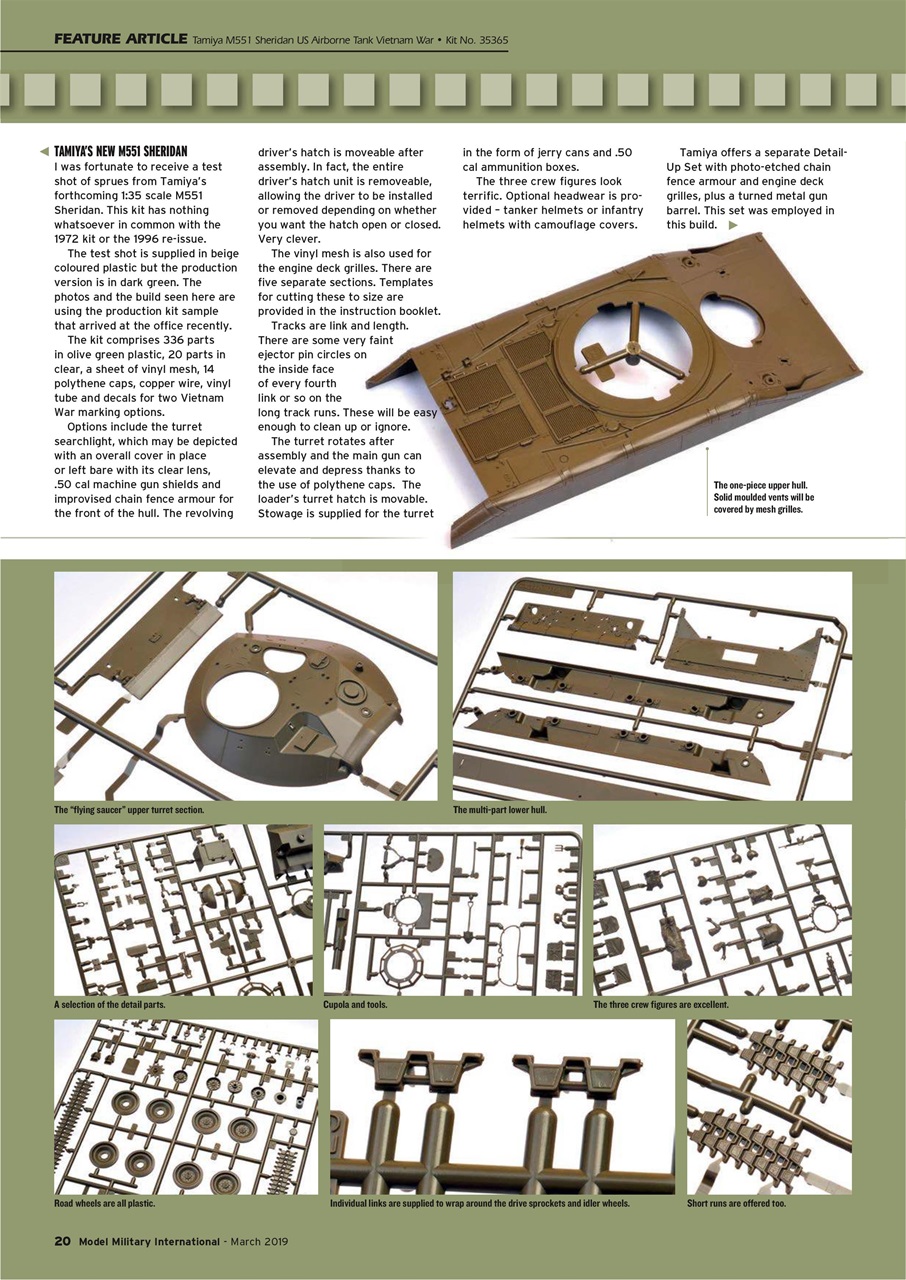 FEATURE ARTICLE Tamiya M551 Sheridan US Airborne Tank Vietnam War • Kit No. 35365

TAMIYA'S NEW M551 SHERIDAN

I was fortunate to receive a test shot of sprues from Tamiya's forthcoming 1:35 scale M551 Sheridan. This kit has nothing whatsoever in common with the 1972 kit or the 1996 re-issue.

The test shot is supplied in beige coloured plastic but the production version is in dark green. The photos and the build seen here are using the production kit sample that arrived at the office recently.

The kit comprises 336 parts in olive green plastic, 20 parts in clear, a sheet of vinyl mesh, 14 polythene caps, copper wire, vinyl tube and decals for two Vietnam War marking options.

Options include the turret searchlight, which may be depicted with an overall cover in place or left bare with its clear lens, .50 cal machine gun shields and improvised chain fence armour for the front of the hull. The revolving driver's hatch is moveable after assembly. In fact, the entire driver's hatch unit is removeable, allowing the driver to be installed or removed depending on whether you want the hatch open or closed. Very clever.

The vinyl mesh is also used for the engine deck grilles. There are five separate sections. Templates for cutting these to size are provided in the instruction booklet.

Tracks are link and length. There are some very faint ejector pin circles on the inside face of every fourth link or so on the long track runs. These will be easy enough to clean up or ignore.

The turret rotates after assembly and the main gun can elevate and depress thanks to the use of polythene caps. The loader's turret hatch is movable. Stowage is supplied for the turret in the form of jerry cans and .50 cal ammunition boxes.

The three crew figures look terrific. Optional headwear is provided – tanker helmets or infantry helmets with camouflage covers.

Tamiya offers a separate Detail-Up Set with photo-etched chain fence armour and engine deck grilles, plus a turned metal gun barrel. This set was employed in this build.

The one-piece upper hull. Solid moulded vents will be covered by mesh grilles.

The "flying saucer" upper turret section.

The multi-part lower hull.

A selection of the detail parts.

Cupola and tools.

The three crew figures are excellent.

Road wheels are all plastic.

Individual links are supplied to wrap around the drive sprockets and idler wheels.

Short runs are offered too.

20 Model Military International - March 2019